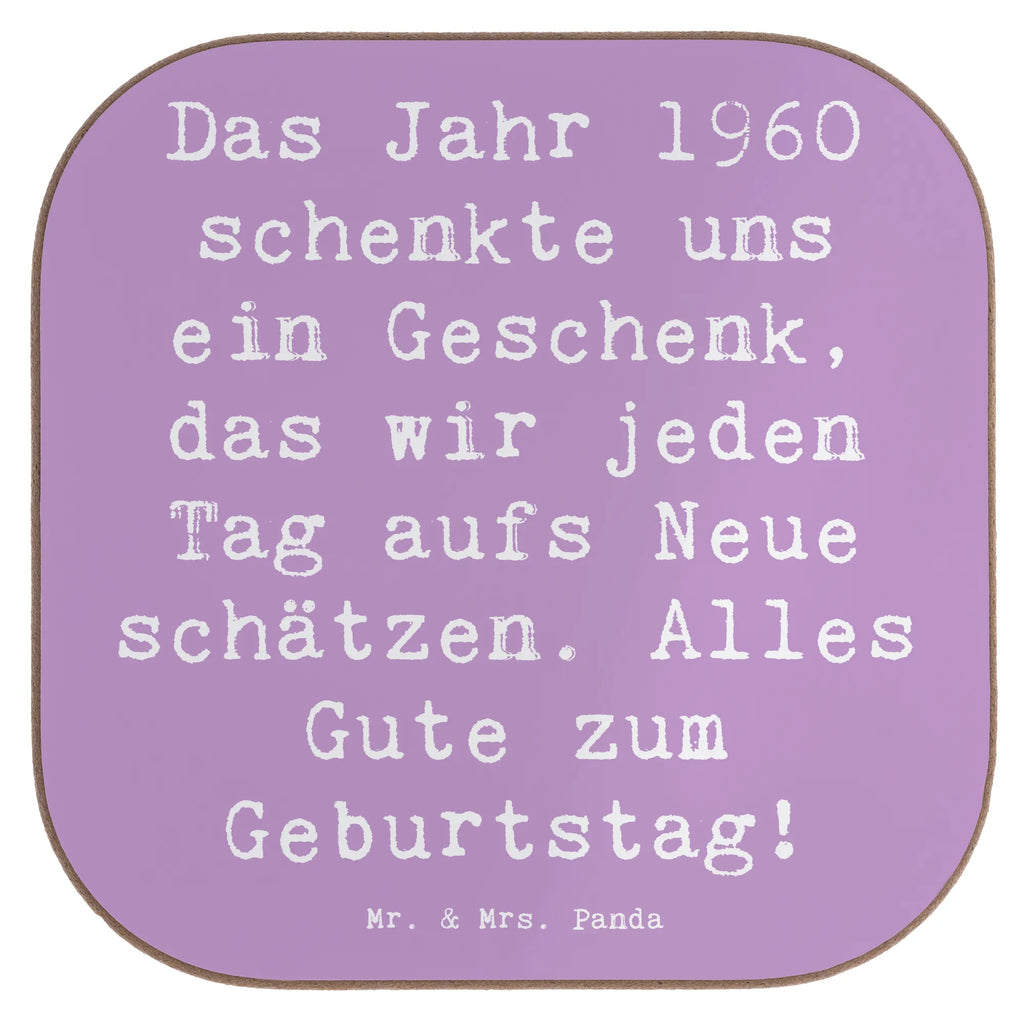 Das Jahr 1960 schenkte uns ein Geschenk, das wir jeden Tag aufs Neue schätzen. Alles Gute zum Geburtstag!

Mr. & Mrs. Panda